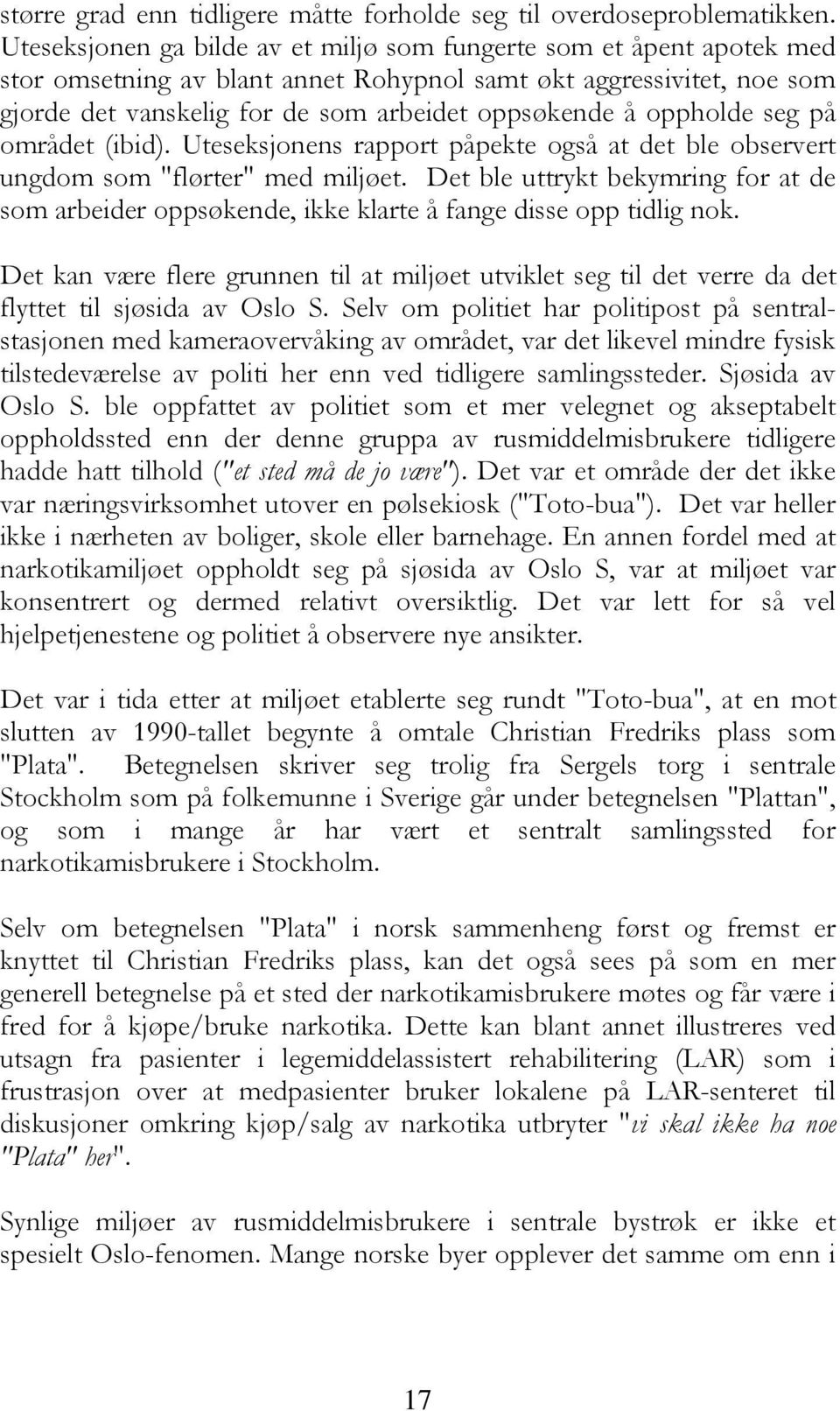 større grad enn tidligere måtte forholde seg til overdoseproblematikken. Uteseksjonen ga bilde av et miljø som fungerte som et åpent apotek med stor omsetning av blant annet Rohypnol samt økt aggressivitet, noe som gjorde det vanskelig for de som arbeidet oppsøkende å oppholde seg på området (ibid). Uteseksjonens rapport påpekte også at det ble observert ungdom som "flørter" med miljøet. Det ble uttrykt bekymring for at de som arbeider oppsøkende, ikke klarte å fange disse opp tidlig nok.

Det kan være flere grunnen til at miljøet utviklet seg til det verre da det flyttet til sjøsida av Oslo S. Selv om politiet har politipost på sentralstasjonen med kameraovervåking av området, var det likevel mindre fysisk tilstedeværelse av politi her enn ved tidligere samlingssteder. Sjøsida av Oslo S. ble oppfattet av politiet som et mer velegnet og akseptabelt oppholdssted enn der denne gruppa av rusmiddelmisbrukere tidligere hadde hatt tilhold ("et sted må de jo være"). Det var et område der det ikke var næringsvirksomhet utover en pølsekiosk ("Toto-bua"). Det var heller ikke i nærheten av boliger, skole eller barnehage. En annen fordel med at narkotikamiljøet oppholdt seg på sjøsida av Oslo S, var at miljøet var konsentrert og dermed relativt oversiktlig. Det var lett for så vel hjelpetjenestene og politiet å observere nye ansikter.

Det var i tida etter at miljøet etablerte seg rundt "Toto-bua", at en mot slutten av 1990-tallet begynte å omtale Christian Fredriks plass som "Plata". Betegnelsen skriver seg trolig fra Sergels torg i sentrale Stockholm som på folkemunne i Sverige går under betegnelsen "Plattan", og som i mange år har vært et sentralt samlingssted for narkotikamisbrukere i Stockholm.

Selv om betegnelsen "Plata" i norsk sammenheng først og fremst er knyttet til Christian Fredriks plass, kan det også sees på som en mer generell betegnelse på et sted der narkotikamisbrukere møtes og får være i fred for å kjøpe/bruke narkotika. Dette kan blant annet illustreres ved utsagn fra pasienter i legemiddelassistert rehabilitering (LAR) som i frustrasjon over at medpasienter bruker lokalene på LAR-senteret til diskusjoner omkring kjøp/salg av narkotika utbryter "vi skal ikke ha noe "Plata" her".

Synlige miljøer av rusmiddelmisbrukere i sentrale bystrøk er ikke et spesielt Oslo-fenomen. Mange norske byer opplever det samme om enn i

17